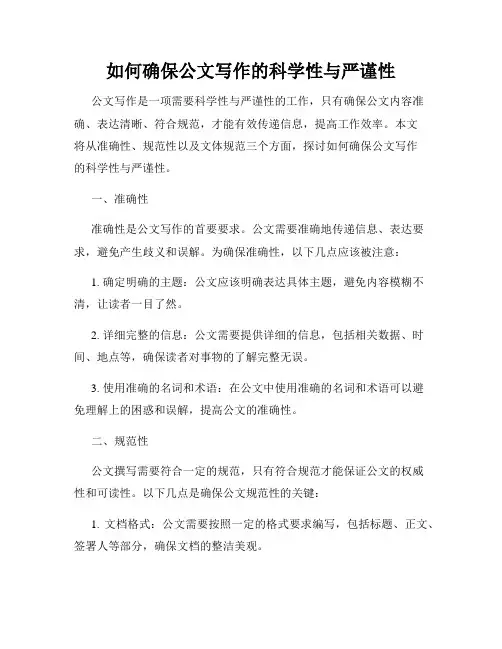 如何确保公文写作的科学性与严谨性

公文写作是一项需要科学性与严谨性的工作，只有确保公文内容准确、表达清晰、符合规范，才能有效传递信息，提高工作效率。本文将从准确性、规范性以及文体规范三个方面，探讨如何确保公文写作的科学性与严谨性。

一、准确性

准确性是公文写作的首要要求。公文需要准确地传递信息、表达要求，避免产生歧义和误解。为确保准确性，以下几点应该被注意：

1. 确定明确的主题：公文应该明确表达具体主题，避免内容模糊不清，让读者一目了然。

2. 详细完整的信息：公文需要提供详细的信息，包括相关数据、时间、地点等，确保读者对事物的了解完整无误。

3. 使用准确的名词和术语：在公文中使用准确的名词和术语可以避免理解上的困惑和误解，提高公文的准确性。

二、规范性

公文撰写需要符合一定的规范，只有符合规范才能保证公文的权威性和可读性。以下几点是确保公文规范性的关键：

1. 文档格式：公文需要按照一定的格式要求编写，包括标题、正文、签署人等部分，确保文档的整洁美观。